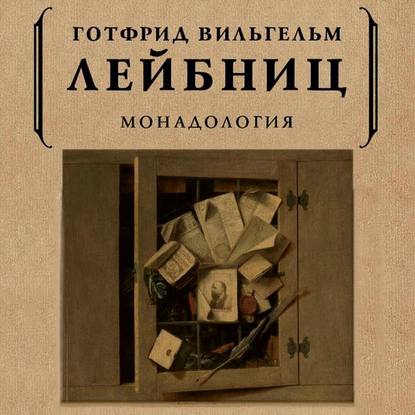 ГОТФРИД ВИЛЬГЕЛЬМ
ЛЕЙБНИЦ
МОНАДОЛОГИЯ